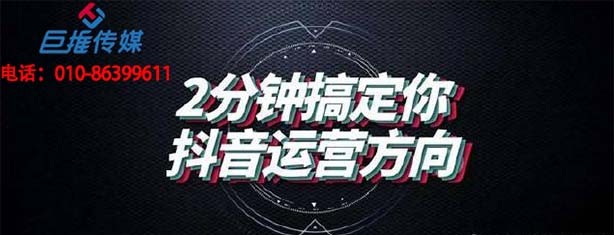 巨推传媒
电话：010-86399611

2分钟搞定你
抖音运营方向